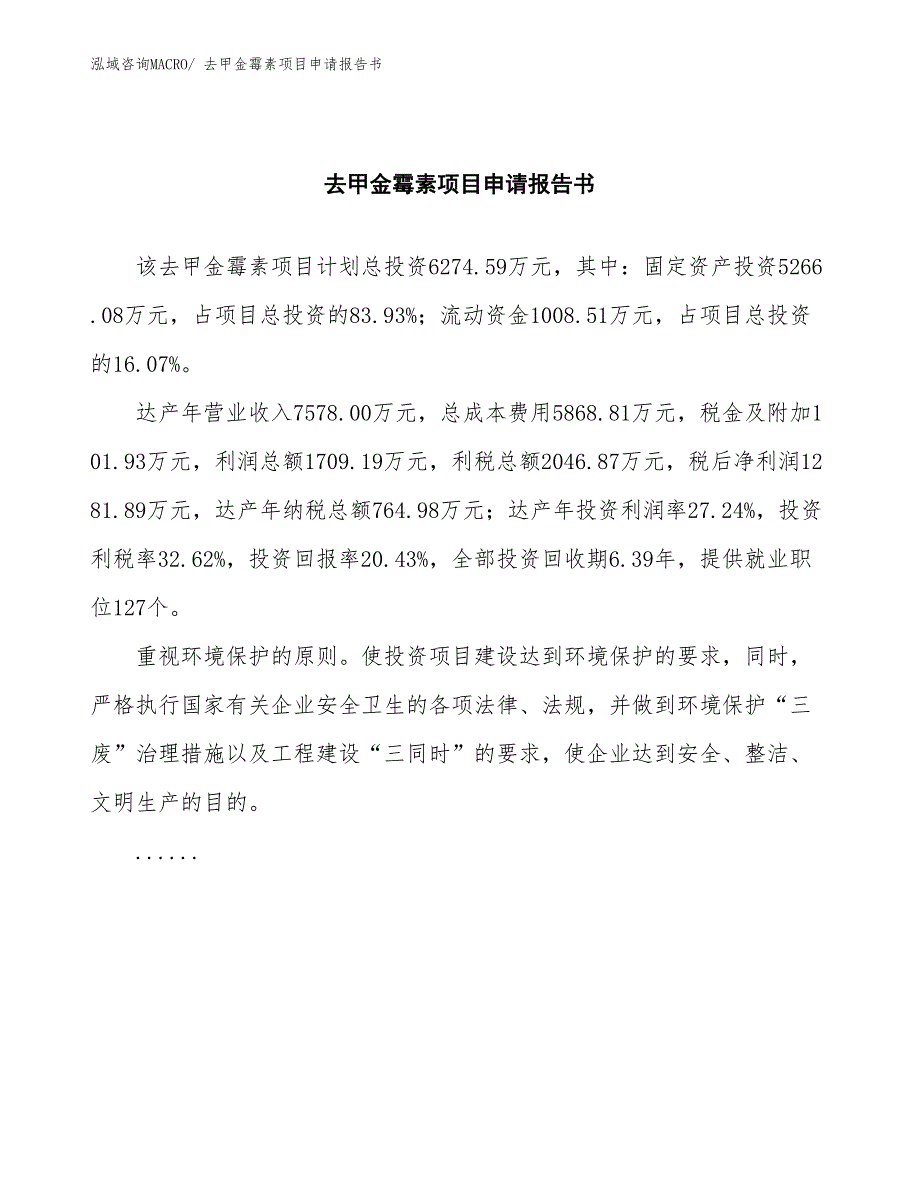 泓域咨询MACRO/ 去甲金霉素项目申请报告书

去甲金霉素项目申请报告书

该去甲金霉素项目计划总投资6274.59万元，其中：固定资产投资5266.08万元，占项目总投资的83.93%；流动资金1008.51万元，占项目总投资的16.07%。

达产年营业收入7578.00万元，总成本费用5868.81万元，税金及附加101.93万元，利润总额1709.19万元，利税总额2046.87万元，税后净利润1281.89万元，达产年纳税总额764.98万元；达产年投资利润率27.24%，投资利税率32.62%，投资回报率20.43%，全部投资回收期6.39年，提供就业职位127个。

重视环境保护的原则。使投资项目建设达到环境保护的要求，同时，严格执行国家有关企业安全卫生的各项法律、法规，并做到环境保护“三废”治理措施以及工程建设“三同时”的要求，使企业达到安全、整洁、文明生产的目的。

......